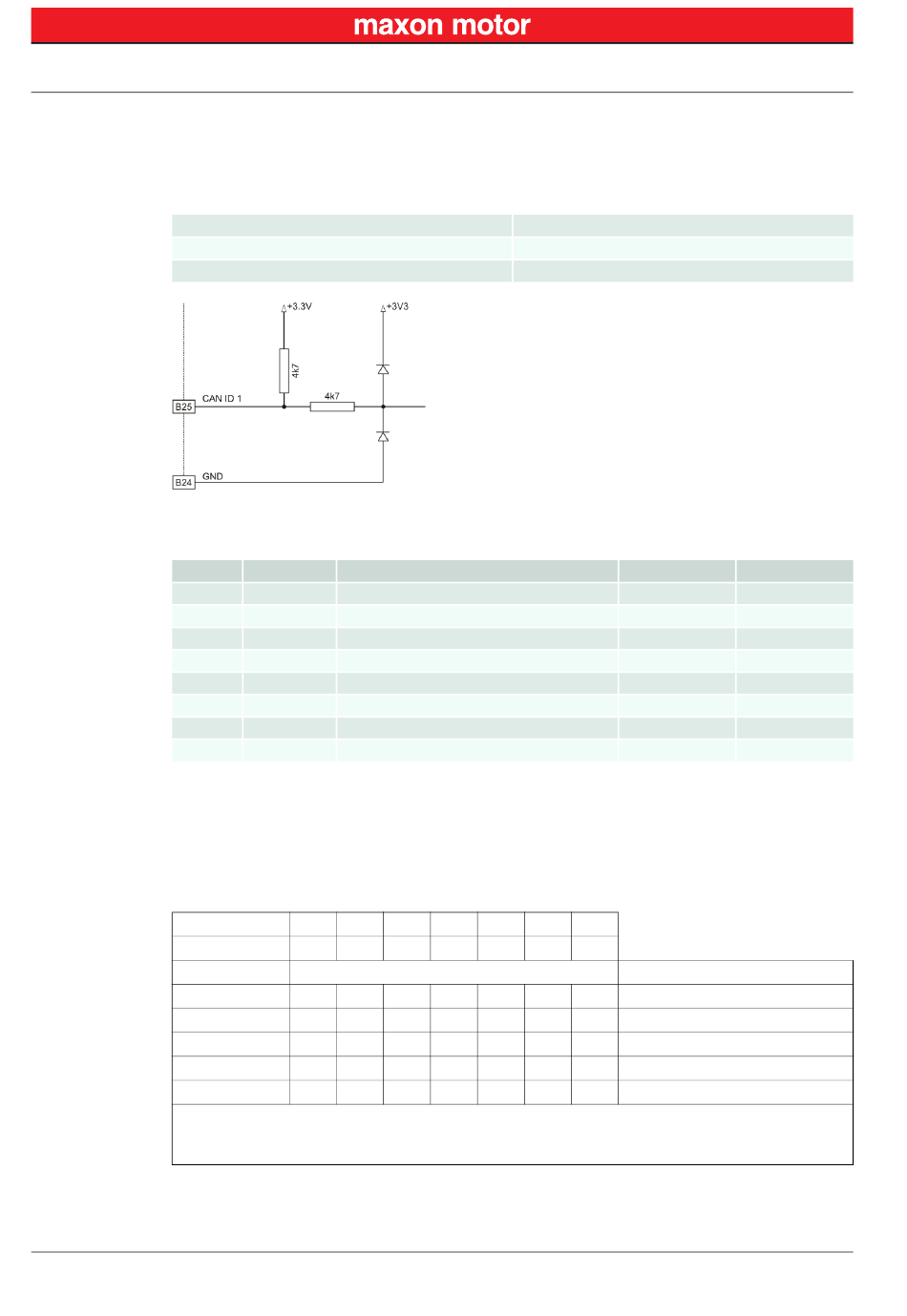 maxon motor

+3.3V

+3V3

4k7

4k7

B25

CAN ID 1

B24

GND